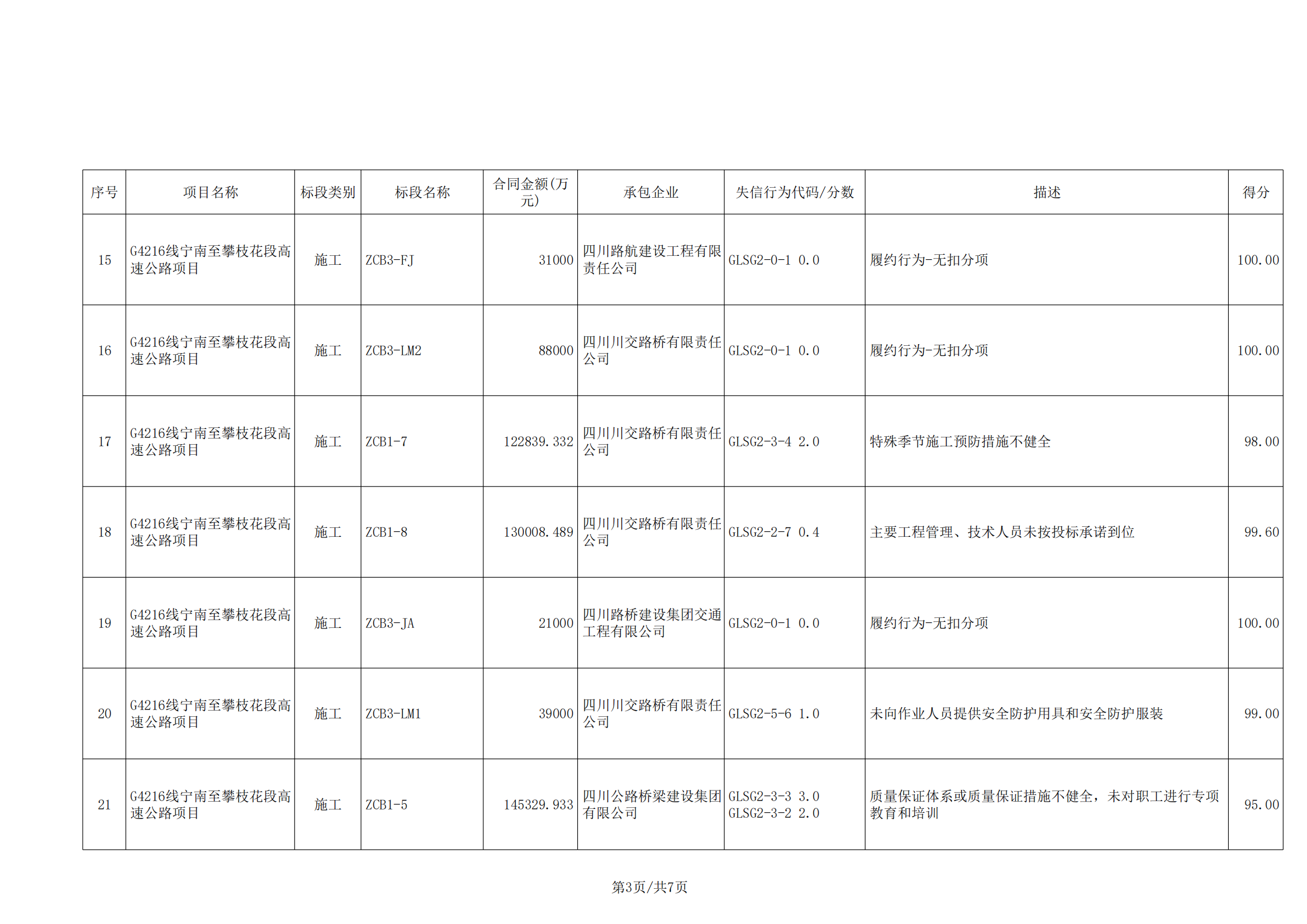 | 序号 | 项目名称 | 标段类别 | 标段名称 | 合同金额(万元) | 承包企业 | 失信行为代码/分数 | 描述 | 得分 |
|---|---|---|---|---|---|---|---|---|
| 15 | G4216线宁南至攀枝花段高速公路项目 | 施工 | ZCB3-FJ | 31000 | 四川路航建设工程有限责任公司 | GLSG2-0-1 0.0 | 履约行为-无扣分项 | 100.00 |
| 16 | G4216线宁南至攀枝花段高速公路项目 | 施工 | ZCB3-LM2 | 88000 | 四川川交路桥有限责任公司 | GLSG2-0-1 0.0 | 履约行为-无扣分项 | 100.00 |
| 17 | G4216线宁南至攀枝花段高速公路项目 | 施工 | ZCB1-7 | 122839.332 | 四川川交路桥有限责任公司 | GLSG2-3-4 2.0 | 特殊季节施工预防措施不健全 | 98.00 |
| 18 | G4216线宁南至攀枝花段高速公路项目 | 施工 | ZCB1-8 | 130008.489 | 四川川交路桥有限责任公司 | GLSG2-2-7 0.4 | 主要工程管理、技术人员未按投标承诺到位 | 99.60 |
| 19 | G4216线宁南至攀枝花段高速公路项目 | 施工 | ZCB3-JA | 21000 | 四川路桥建设集团交通工程有限公司 | GLSG2-0-1 0.0 | 履约行为-无扣分项 | 100.00 |
| 20 | G4216线宁南至攀枝花段高速公路项目 | 施工 | ZCB3-LM1 | 39000 | 四川川交路桥有限责任公司 | GLSG2-5-6 1.0 | 未向作业人员提供安全防护用具和安全防护服装 | 99.00 |
| 21 | G4216线宁南至攀枝花段高速公路项目 | 施工 | ZCB1-5 | 145329.933 | 四川公路桥梁建设集团有限公司 | GLSG2-3-3 3.0 GLSG2-3-2 2.0 | 质量保证体系或质量保证措施不健全，未对职工进行专项教育和培训 | 95.00 |

第3页/共7页